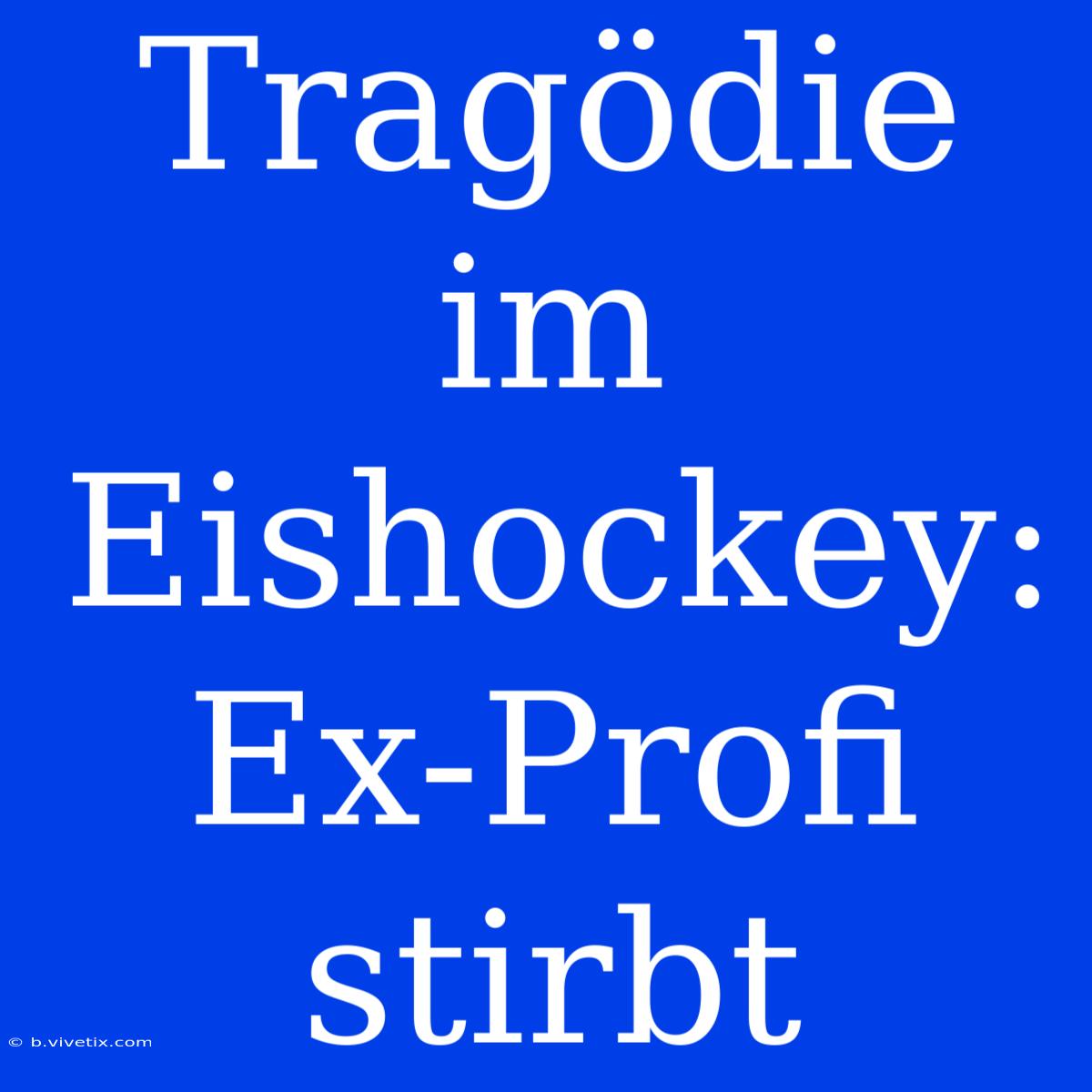 Tragödie im Eishockey: Ex-Profi stirbt

© b.vivetix.com